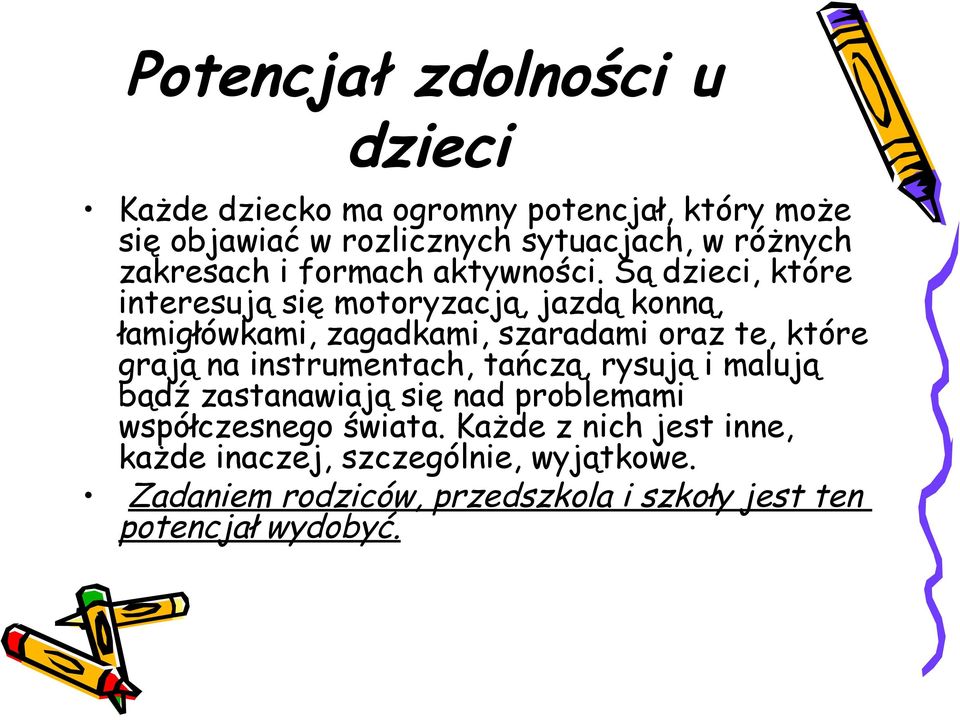 Potencjał zdolności u dzieci

• Każde dziecko ma ogromny potencjał, który może się objawiać w rozlicznych sytuacjach, w różnych zakresach i formach aktywności. Są dzieci, które interesują się motoryzacją, jazdą konną, łamigłówkami, zagadkami, szaradami oraz te, które grają na instrumentach, tańczą, rysują i malują bądź zastanawiają się nad problemami współczesnego świata. Każde z nich jest inne, każde inaczej, szczególnie, wyjątkowe.

• Zadaniem rodziców, przedszkola i szkoły jest ten potencjał wydobyć.